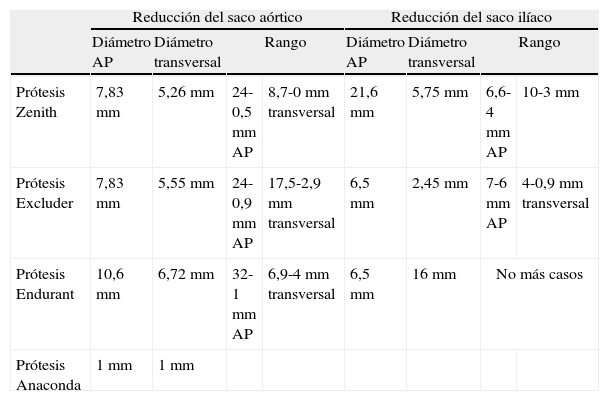 |  | Reducción del saco aórtico |  |  |  | Reducción del saco ilíaco |  |  |  |
|---|---|---|---|---|---|---|---|---|
|  | Diámetro AP | Diámetro transversal | Rango |  | Diámetro AP | Diámetro transversal | Rango |  |
| Prótesis Zenith | 7,83 mm | 5,26 mm | 24-0,5 mm AP | 8,7-0 mm transversal | 21,6 mm | 5,75 mm | 6,6-4 mm AP | 10-3 mm |
| Prótesis Excluder | 7,83 mm | 5,55 mm | 24-0,9 mm AP | 17,5-2,9 mm transversal | 6,5 mm | 2,45 mm | 7-6 mm AP | 4-0,9 mm transversal |
| Prótesis Endurant | 10,6 mm | 6,72 mm | 32-1 mm AP | 6,9-4 mm transversal | 6,5 mm | 16 mm | No más casos |  |
| Prótesis Anaconda | 1 mm | 1 mm |  |  |  |  |  |  |